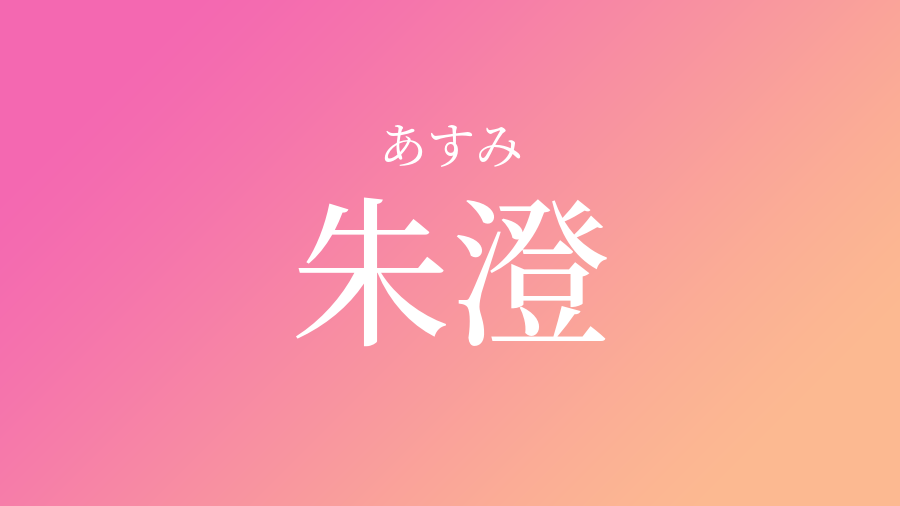 あすみ
朱澄